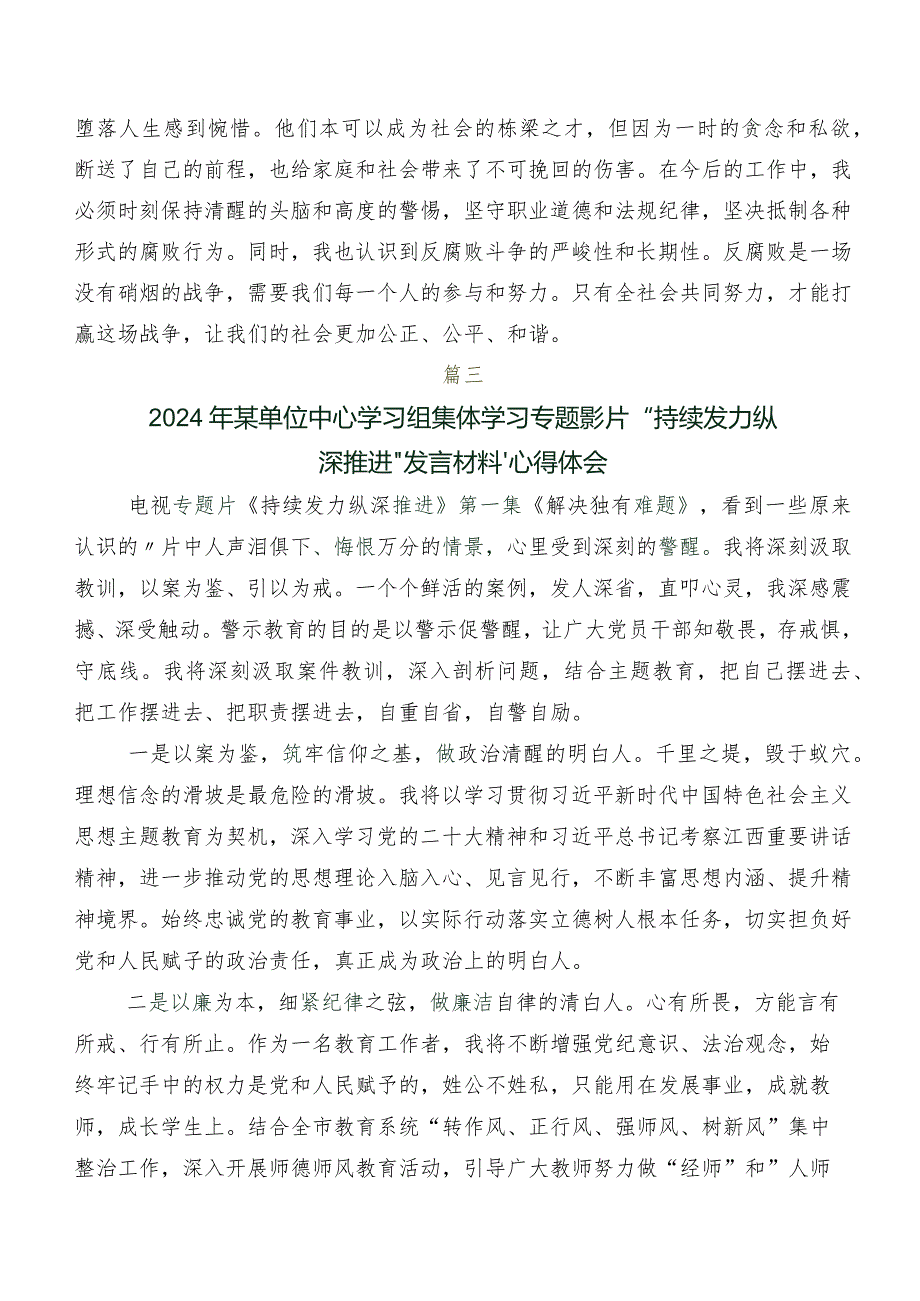 堕落人生感到惋惜。他们本可以成为社会的栋梁之才，但因为一时的贪念和私欲，断送了自己的前程，也给家庭和社会带来了不可挽回的伤害。在今后的工作中，我必须时刻保持清醒的头脑和高度的警惕，坚守职业道德和法规纪律，坚决抵制各种形式的腐败行为。同时，我也认识到反腐败斗争的严峻性和长期性。反腐败是一场没有硝烟的战争，需要我们每一个人的参与和努力。只有全社会共同努力，才能打赢这场战争，让我们的社会更加公正、公平、和谐。

篇三

2024年某单位中心学习组集体学习专题影片“持续发力纵深推进"发言材料'心得体会

电视专题片《持续发力纵深推进》第一集《解决独有难题》，看到一些原来认识的〃片中人声泪俱下、悔恨万分的情景，心里受到深刻的警醒。我将深刻汲取教训，以案为鉴、引以为戒。一个个鲜活的案例，发人深省，直叩心灵，我深感震撼、深受触动。警示教育的目的是以警示促警醒，让广大党员干部知敬畏，存戒惧，守底线。我将深刻汲取案件教训，深入剖析问题，结合主题教育，把自己摆进去、把工作摆进去、把职责摆进去，自重自省，自警自励。

一是以案为鉴，筑牢信仰之基，做政治清醒的明白人。千里之堤，毁于蚁穴。理想信念的滑坡是最危险的滑坡。我将以学习贯彻习近平新时代中国特色社会主义思想主题教育为契机，深入学习党的二十大精神和习近平总书记考察江西重要讲话精神，进一步推动党的思想理论入脑入心、见言见行，不断丰富思想内涵、提升精神境界。始终忠诚党的教育事业，以实际行动落实立德树人根本任务，切实担负好党和人民赋予的政治责任，真正成为政治上的明白人。

二是以廉为本，细紧纪律之弦，做廉洁自律的清白人。心有所畏，方能言有所戒、行有所止。作为一名教育工作者，我将不断增强党纪意识、法治观念，始终牢记手中的权力是党和人民赋予的，姓公不姓私，只能用在发展事业，成就教师，成长学生上。结合全市教育系统“转作风、正行风、强师风、树新风”集中整治工作，深入开展师德师风教育活动，引导广大教师努力做“经师”和”人师